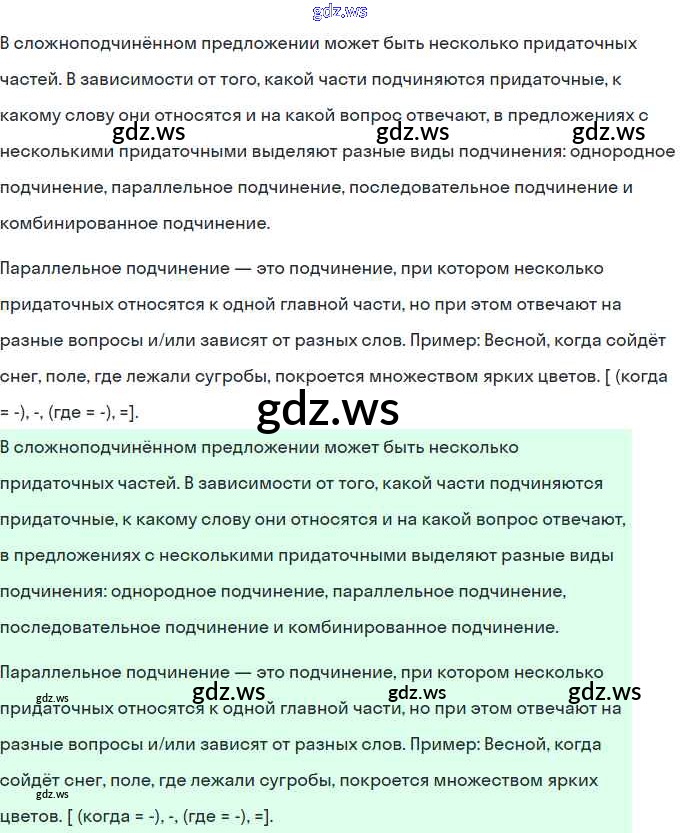 В сложноподчинённом предложении может быть несколько придаточных частей. В зависимости от того, какой части подчиняются придаточные, к какому слову они относятся и на какой вопрос отвечают, в предложениях с несколькими придаточными выделяют разные виды подчинения: однородное подчинение, параллельное подчинение, последовательное подчинение и комбинированное подчинение.

Параллельное подчинение — это подчинение, при котором несколько придаточных относятся к одной главной части, но при этом отвечают на разные вопросы и/или зависят от разных слов. Пример: Весной, когда сойдёт снег, поле, где лежали сугробы, покроется множеством ярких цветов. [ (когда = -), -, (где = -), =].

В сложноподчинённом предложении может быть несколько придаточных частей. В зависимости от того, какой части подчиняются придаточные, к какому слову они относятся и на какой вопрос отвечают, в предложениях с несколькими придаточными выделяют разные виды подчинения: однородное подчинение, параллельное подчинение, последовательное подчинение и комбинированное подчинение.

Параллельное подчинение — это подчинение, при котором несколько придаточных относятся к одной главной части, но при этом отвечают на разные вопросы и/или зависят от разных слов. Пример: Весной, когда сойдёт снег, поле, где лежали сугробы, покроется множеством ярких цветов. [ (когда = -), -, (где = -), =].

gdz.ws